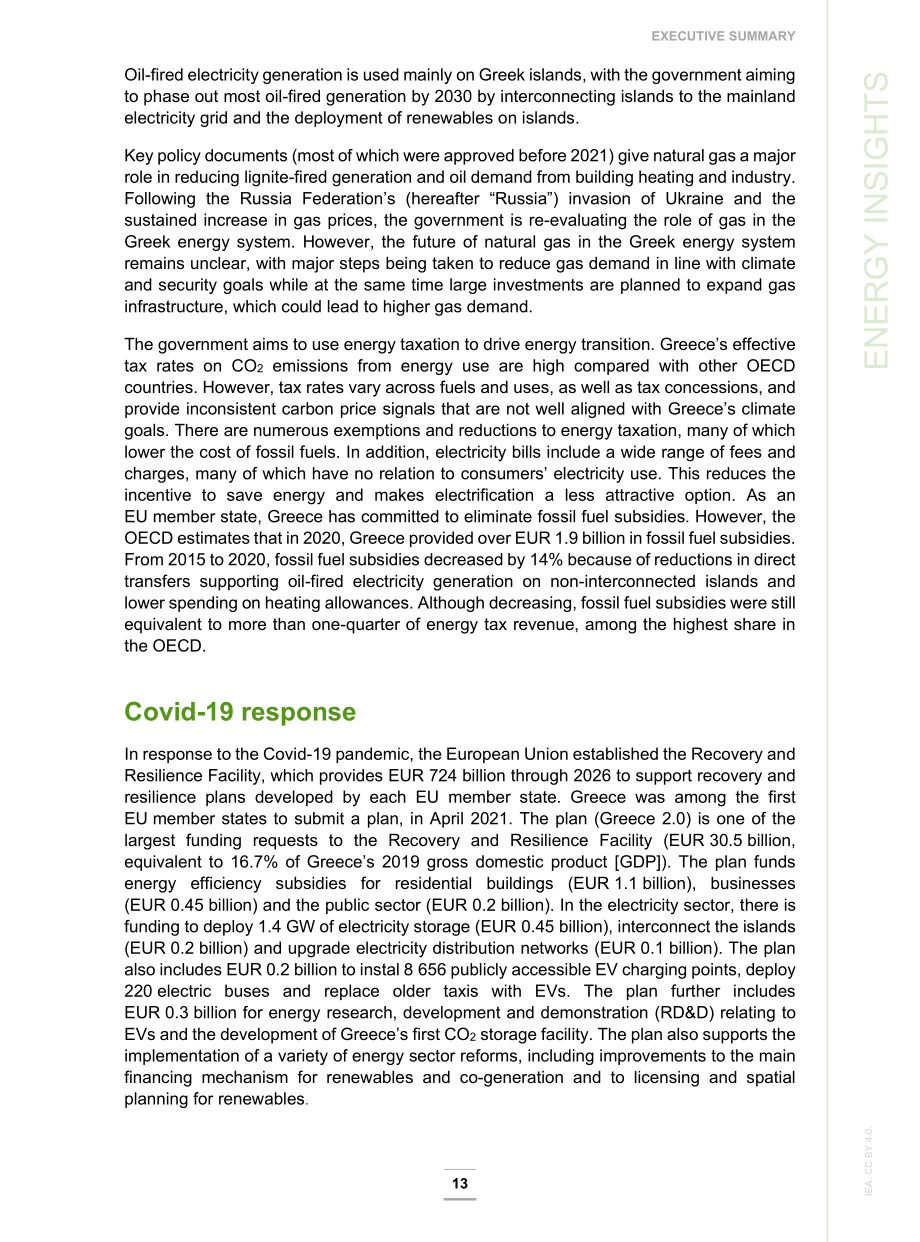 EXECUTIVE SUMMARY

Oil-fired electricity generation is used mainly on Greek islands, with the government aiming to phase out most oil-fired generation by 2030 by interconnecting islands to the mainland electricity grid and the deployment of renewables on islands.

Key policy documents (most of which were approved before 2021) give natural gas a major role in reducing lignite-fired generation and oil demand from building heating and industry. Following the Russia Federation's (hereafter "Russia") invasion of Ukraine and the sustained increase in gas prices, the government is re-evaluating the role of gas in the Greek energy system. However, the future of natural gas in the Greek energy system remains unclear, with major steps being taken to reduce gas demand in line with climate and security goals while at the same time large investments are planned to expand gas infrastructure, which could lead to higher gas demand.

The government aims to use energy taxation to drive energy transition. Greece's effective tax rates on $CO_2$ emissions from energy use are high compared with other OECD countries. However, tax rates vary across fuels and uses, as well as tax concessions, and provide inconsistent carbon price signals that are not well aligned with Greece's climate goals. There are numerous exemptions and reductions to energy taxation, many of which lower the cost of fossil fuels. In addition, electricity bills include a wide range of fees and charges, many of which have no relation to consumers' electricity use. This reduces the incentive to save energy and makes electrification a less attractive option. As an EU member state, Greece has committed to eliminate fossil fuel subsidies. However, the OECD estimates that in 2020, Greece provided over EUR 1.9 billion in fossil fuel subsidies. From 2015 to 2020, fossil fuel subsidies decreased by 14% because of reductions in direct transfers supporting oil-fired electricity generation on non-interconnected islands and lower spending on heating allowances. Although decreasing, fossil fuel subsidies were still equivalent to more than one-quarter of energy tax revenue, among the highest share in the OECD.

Covid-19 response

In response to the Covid-19 pandemic, the European Union established the Recovery and Resilience Facility, which provides EUR 724 billion through 2026 to support recovery and resilience plans developed by each EU member state. Greece was among the first EU member states to submit a plan, in April 2021. The plan (Greece 2.0) is one of the largest funding requests to the Recovery and Resilience Facility (EUR 30.5 billion, equivalent to 16.7% of Greece's 2019 gross domestic product [GDP]). The plan funds energy efficiency subsidies for residential buildings (EUR 1.1 billion), businesses (EUR 0.45 billion) and the public sector (EUR 0.2 billion). In the electricity sector, there is funding to deploy 1.4 GW of electricity storage (EUR 0.45 billion), interconnect the islands (EUR 0.2 billion) and upgrade electricity distribution networks (EUR 0.1 billion). The plan also includes EUR 0.2 billion to instal 8 656 publicly accessible EV charging points, deploy 220 electric buses and replace older taxis with EVs. The plan further includes EUR 0.3 billion for energy research, development and demonstration (RD&D) relating to EVs and the development of Greece's first $CO_2$ storage facility. The plan also supports the implementation of a variety of energy sector reforms, including improvements to the main financing mechanism for renewables and co-generation and to licensing and spatial planning for renewables.

13

ENERGY INSIGHTS

IEA. CC BY 4.0.